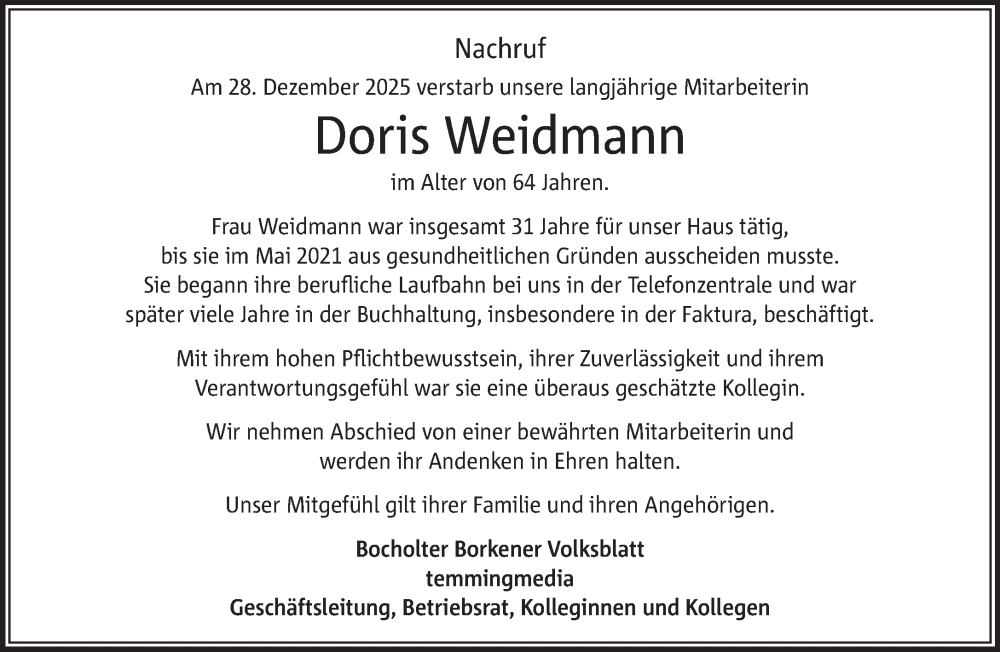 Nachruf

Am 28. Dezember 2025 verstarb unsere langjährige Mitarbeiterin

Doris Weidmann

im Alter von 64 Jahren.

Frau Weidmann war insgesamt 31 Jahre für unser Haus tätig, bis sie im Mai 2021 aus gesundheitlichen Gründen ausscheiden musste. Sie begann ihre berufliche Laufbahn bei uns in der Telefonzentrale und war später viele Jahre in der Buchhaltung, insbesondere in der Faktura, beschäftigt.

Mit ihrem hohen Pflichtbewusstsein, ihrer Zuverlässigkeit und ihrem Verantwortungsgefühl war sie eine überaus geschätzte Kollegin.

Wir nehmen Abschied von einer bewährten Mitarbeiterin und werden ihr Andenken in Ehren halten.

Unser Mitgefühl gilt ihrer Familie und ihren Angehörigen.

Bocholter Borkener Volksblatt
temmingmedia
Geschäftsleitung, Betriebsrat, Kolleginnen und Kollegen